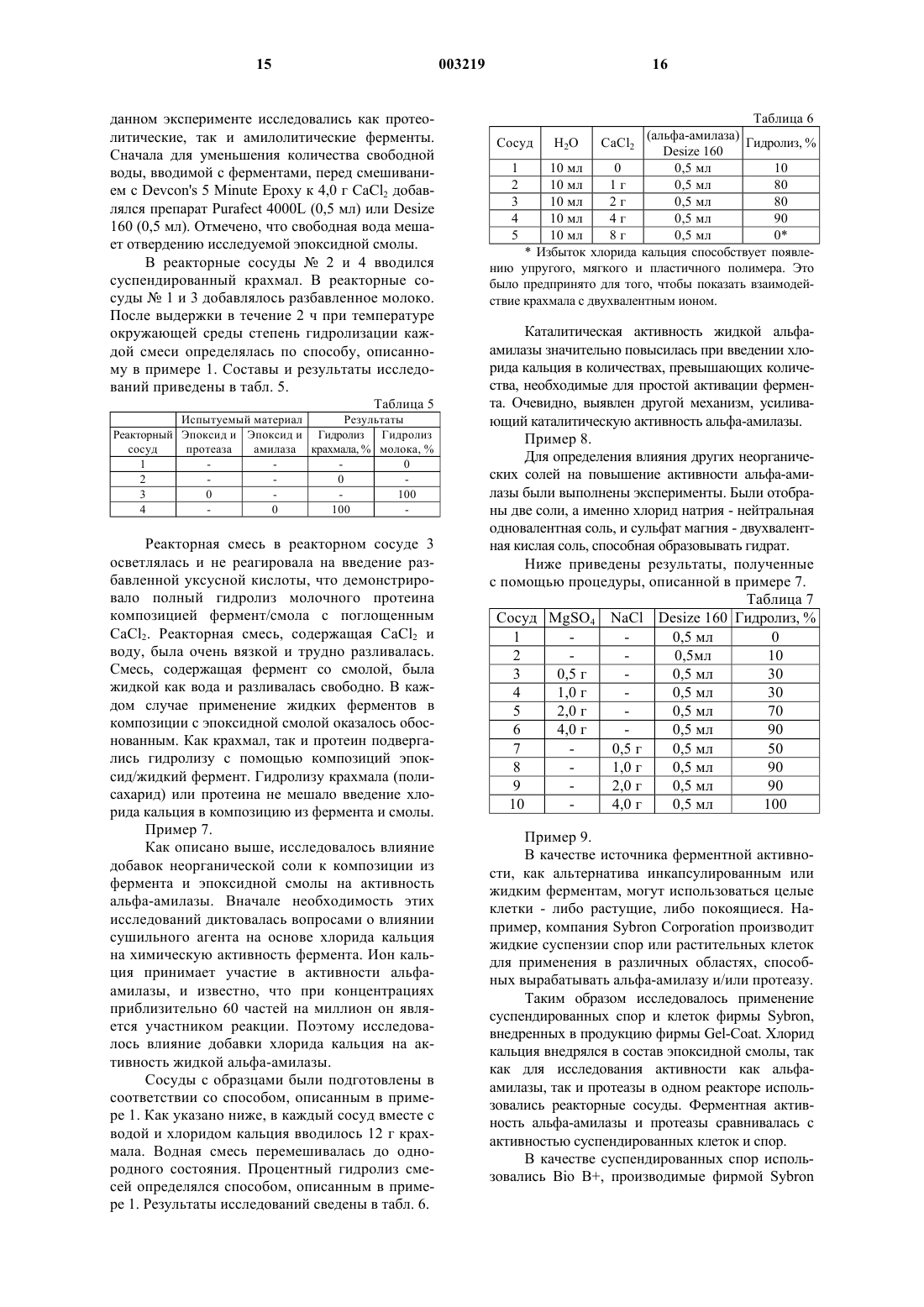 15 003219 16

данном эксперименте исследовались как протеолитические, так и амилолитические ферменты. Сначала для уменьшения количества свободной воды, вводимой с ферментами, перед смешиванием с Devcon's 5 Minute Epoxy к 4,0 г $CaCl_2$ добавлялся препарат Purafect 4000L (0,5 мл) или Desize 160 (0,5 мл). Отмечено, что свободная вода мешает отвердению исследуемой эпоксидной смолы.

В реакторные сосуды № 2 и 4 вводился суспендированный крахмал. В реакторные сосуды № 1 и 3 добавлялось разбавленное молоко. После выдержки в течение 2 ч при температуре окружающей среды степень гидролизации каждой смеси определялась по способу, описанному в примере 1. Составы и результаты исследований приведены в табл. 5.

Таблица 5

| | Испытуемый материал | | Результаты | |
|---|---|---|---|---|
| Реакторный сосуд | Эпоксид и протеаза | Эпоксид и амилаза | Гидролиз крахмала, % | Гидролиз молока, % |
| 1 | - | - | - | 0 |
| 2 | - | - | 0 | - |
| 3 | 0 | - | - | 100 |
| 4 | - | 0 | 100 | - |

Реакторная смесь в реакторном сосуде 3 осветлялась и не реагировала на введение разбавленной уксусной кислоты, что демонстрировало полный гидролиз молочного протеина композицией фермент/смола с поглощенным $CaCl_2$. Реакторная смесь, содержащая $CaCl_2$ и воду, была очень вязкой и трудно разливалась. Смесь, содержащая фермент со смолой, была жидкой как вода и разливалась свободно. В каждом случае применение жидких ферментов в композиции с эпоксидной смолой оказалось обоснованным. Как крахмал, так и протеин подвергались гидролизу с помощью композиций эпоксид/жидкий фермент. Гидролизу крахмала (полисахарид) или протеина не мешало введение хлорида кальция в композицию из фермента и смолы.

Пример 7.

Как описано выше, исследовалось влияние добавок неорганической соли к композиции из фермента и эпоксидной смолы на активность альфа-амилазы. Вначале необходимость этих исследований диктовалась вопросами о влиянии сушильного агента на основе хлорида кальция на химическую активность фермента. Ион кальция принимает участие в активности альфа-амилазы, и известно, что при концентрациях приблизительно 60 частей на миллион он является участником реакции. Поэтому исследовалось влияние добавки хлорида кальция на активность жидкой альфа-амилазы.

Сосуды с образцами были подготовлены в соответствии со способом, описанным в примере 1. Как указано ниже, в каждый сосуд вместе с водой и хлоридом кальция вводилось 12 г крахмала. Водная смесь перемешивалась до однородного состояния. Процентный гидролиз смесей определялся способом, описанным в примере 1. Результаты исследований сведены в табл. 6.

Таблица 6

| Сосуд | $H_2O$ | $CaCl_2$ | (альфа-амилаза) Desize 160 | Гидролиз, % |
|---|---|---|---|---|
| 1 | 10 мл | 0 | 0,5 мл | 10 |
| 2 | 10 мл | 1 г | 0,5 мл | 80 |
| 3 | 10 мл | 2 г | 0,5 мл | 80 |
| 4 | 10 мл | 4 г | 0,5 мл | 90 |
| 5 | 10 мл | 8 г | 0,5 мл | 0* |

* Избыток хлорида кальция способствует появлению упругого, мягкого и пластичного полимера. Это было предпринято для того, чтобы показать взаимодействие крахмала с двухвалентным ионом.

Каталитическая активность жидкой альфа-амилазы значительно повысилась при введении хлорида кальция в количествах, превышающих количества, необходимые для простой активации фермента. Очевидно, выявлен другой механизм, усиливающий каталитическую активность альфа-амилазы.

Пример 8.

Для определения влияния других неорганических солей на повышение активности альфа-амилазы были выполнены эксперименты. Были отобраны две соли, а именно хлорид натрия - нейтральная одновалентная соль, и сульфат магния - двухвалентная кислая соль, способная образовывать гидрат.

Ниже приведены результаты, полученные с помощью процедуры, описанной в примере 7.

Таблица 7

| Сосуд | $MgSO_4$ | NaCl | Desize 160 | Гидролиз, % |
|---|---|---|---|---|
| 1 | - | - | 0,5 мл | 0 |
| 2 | - | - | 0,5мл | 10 |
| 3 | 0,5 г | - | 0,5 мл | 30 |
| 4 | 1,0 г | - | 0,5 мл | 30 |
| 5 | 2,0 г | - | 0,5 мл | 70 |
| 6 | 4,0 г | - | 0,5 мл | 90 |
| 7 | - | 0,5 г | 0,5 мл | 50 |
| 8 | - | 1,0 г | 0,5 мл | 90 |
| 9 | - | 2,0 г | 0,5 мл | 90 |
| 10 | - | 4,0 г | 0,5 мл | 100 |

Пример 9.

В качестве источника ферментной активности, как альтернатива инкапсулированным или жидким ферментам, могут использоваться целые клетки - либо растущие, либо покоящиеся. Например, компания Sybron Corporation производит жидкие суспензии спор или растительных клеток для применения в различных областях, способных вырабатывать альфа-амилазу и/или протеазу.

Таким образом исследовалось применение суспендированных спор и клеток фирмы Sybron, внедренных в продукцию фирмы Gel-Coat. Хлорид кальция внедрялся в состав эпоксидной смолы, так как для исследования активности как альфа-амилазы, так и протеазы в одном реакторе использовались реакторные сосуды. Ферментная активность альфа-амилазы и протеазы сравнивалась с активностью суспендированных клеток и спор.

В качестве суспендированных спор использовались Bio B+, производимые фирмой Sybron